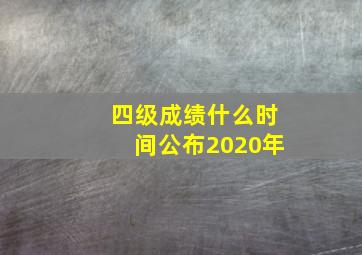 四级成绩什么时间公布2020年